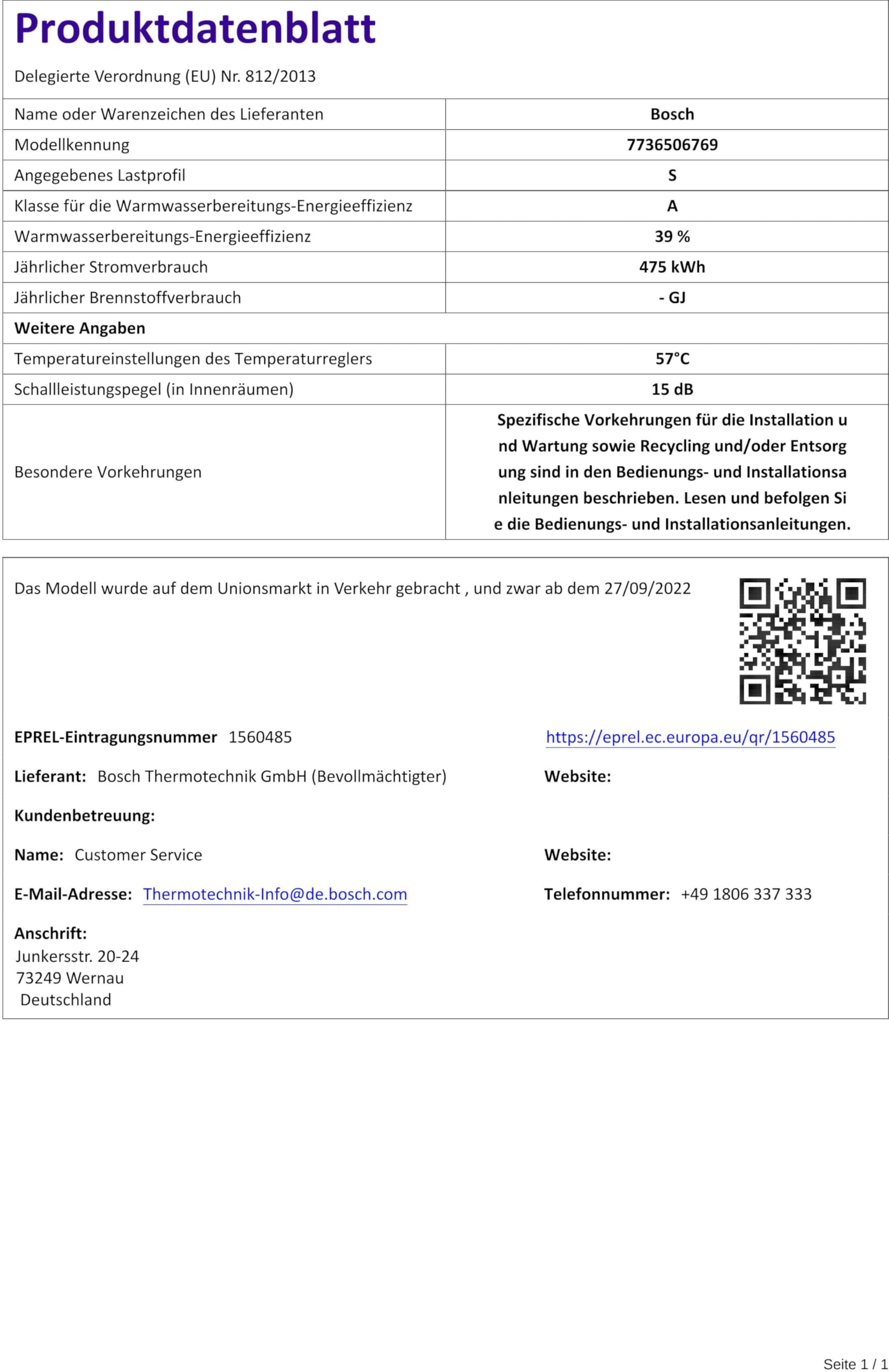 Produktdatenblatt

Delegierte Verordnung (EU) Nr. 812/2013

| Name oder Warenzeichen des Lieferanten | Bosch |
|---|---|
| Modellkennung | 7736506769 |
| Angegebenes Lastprofil | S |
| Klasse für die Warmwasserbereitungs-Energieeffizienz | A |
| Warmwasserbereitungs-Energieeffizienz | 39 % |
| Jährlicher Stromverbrauch | 475 kWh |
| Jährlicher Brennstoffverbrauch | - GJ |
| Weitere Angaben | |
| Temperatureinstellungen des Temperaturreglers | 57°C |
| Schallleistungspegel (in Innenräumen) | 15 dB |
| Besondere Vorkehrungen | Spezifische Vorkehrungen für die Installation u nd Wartung sowie Recycling und/oder Entsorg ung sind in den Bedienungs- und Installationsa nleitungen beschrieben. Lesen und befolgen Si e die Bedienungs- und Installationsanleitungen. |

Das Modell wurde auf dem Unionsmarkt in Verkehr gebracht , und zwar ab dem 27/09/2022

EPREL-Eintragungsnummer 1560485

https://eprel.ec.europa.eu/qr/1560485

Lieferant: Bosch Thermotechnik GmbH (Bevollmächtigter)

Website:

Kundenbetreuung:

Name: Customer Service

Website:

E-Mail-Adresse: Thermotechnik-Info@de.bosch.com

Telefonnummer: +49 1806 337 333

Anschrift:
Junkersstr. 20-24
73249 Wernau
Deutschland

Seite 1 / 1